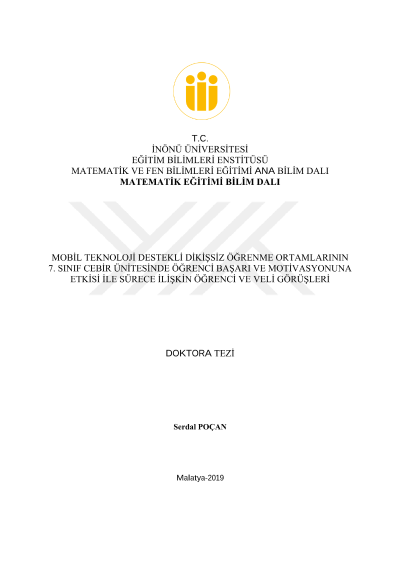 T.C.
İNÖNÜ ÜNİVERSİTESİ
EĞİTİM BİLİMLERİ ENSTİTÜSÜ
MATEMATİK VE FEN BİLİMLERİ EĞİTİMİ ANA BİLİM DALI
MATEMATİK EĞİTİMİ BİLİM DALI

MOBİL TEKNOLOJİ DESTEKLİ DİKİŞSİZ ÖĞRENME ORTAMLARININ 7. SINIF CEBİR ÜNİTESİNDE ÖĞRENCİ BAŞARI VE MOTİVASYONUNA ETKİSİ İLE SÜRECE İLİŞKİN ÖĞRENCİ VE VELİ GÖRÜŞLERİ

DOKTORA TEZİ

Serdal POÇAN

Malatya-2019